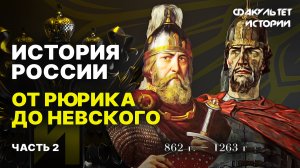 ФАКУЛЬТЕТ ИСТОРИИ

ИСТОРИЯ РОССИИ

ОТ РЮРИКА ДО НЕВСКОГО

ЧАСТЬ 2

862 г. — 1263 г